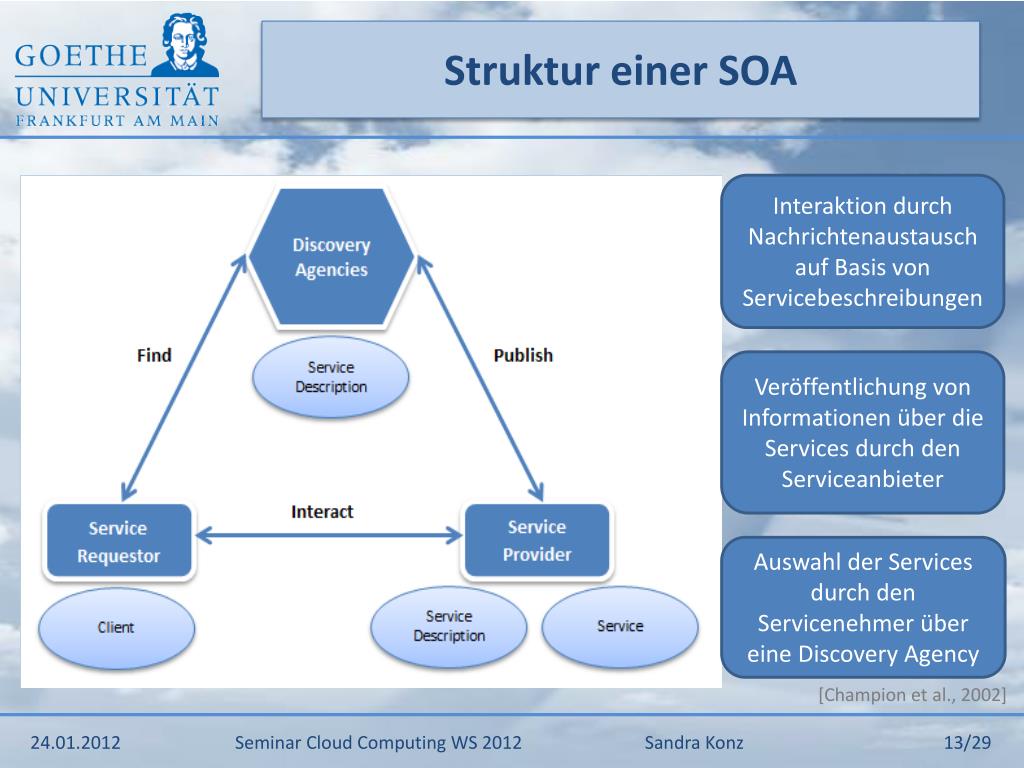 GOETHE
UNIVERSITÄT
FRANKFURT AM MAIN

Struktur einer SOA

Discovery Agencies

Service Description

Find

Publish

Interact

Service Requestor

Service Provider

Client

Service Description

Service

Interaktion durch Nachrichtenaustausch auf Basis von Servicebeschreibungen

Veröffentlichung von Informationen über die Services durch den Serviceanbieter

Auswahl der Services durch den Servicenehmer über eine Discovery Agency

[Champion et al., 2002]

24.01.2012

Seminar Cloud Computing WS 2012

Sandra Konz

13/29